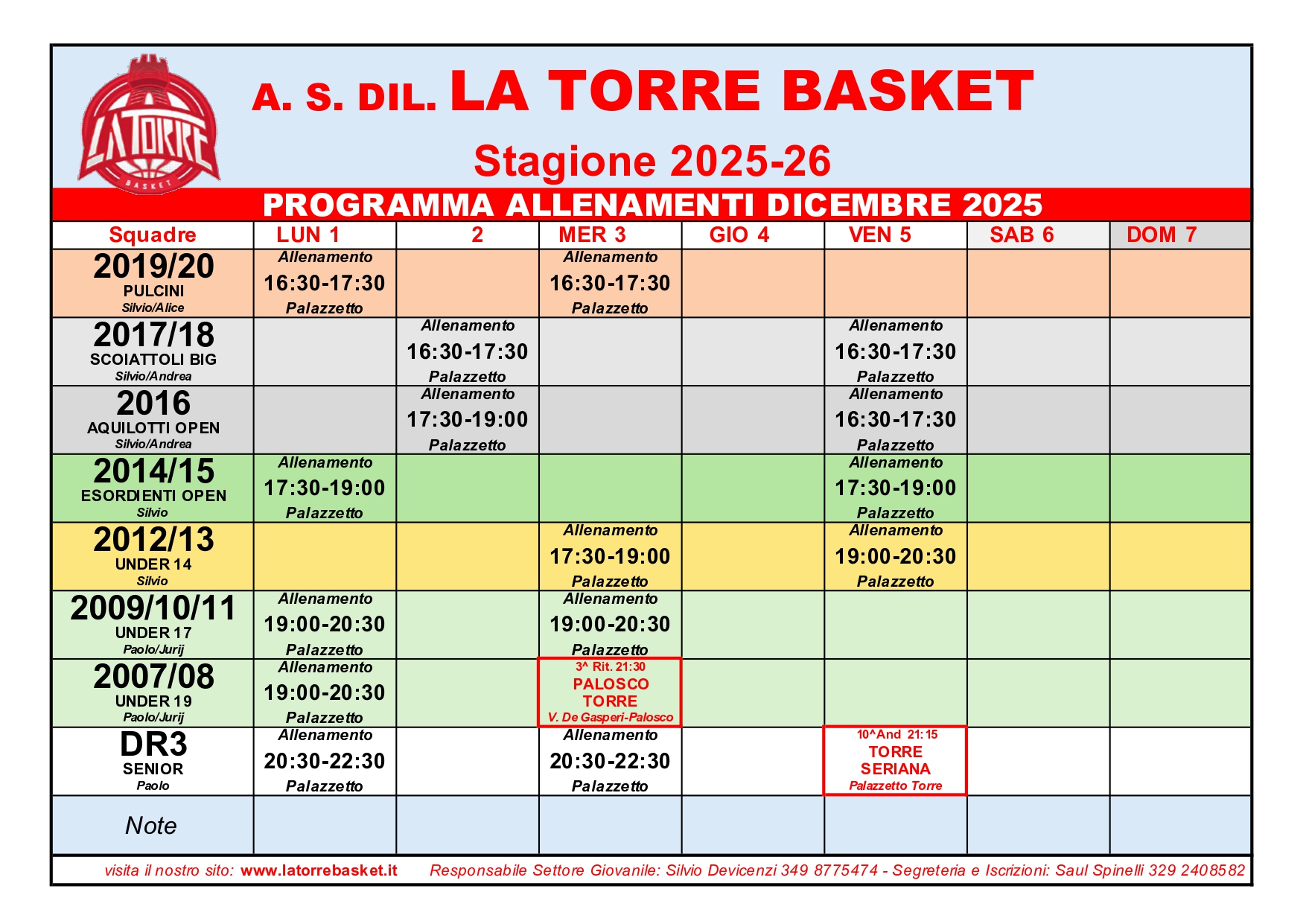 LA TORRE BASKET

A. S. DIL. LA TORRE BASKET

Stagione 2025-26

PROGRAMMA ALLENAMENTI DICEMBRE 2025

| Squadre | LUN 1 | 2 | MER 3 | GIO 4 | VEN 5 | SAB 6 | DOM 7 |
|---|---|---|---|---|---|---|---|
| 2019/20 PULCINI Silvio/Alice | Allenamento 16:30-17:30 Palazzetto | | Allenamento 16:30-17:30 Palazzetto | | | | |
| 2017/18 SCOIATTOLI BIG Silvio/Andrea | | Allenamento 16:30-17:30 Palazzetto | | | Allenamento 16:30-17:30 Palazzetto | | |
| 2016 AQUILOTTI OPEN Silvio/Andrea | | Allenamento 17:30-19:00 Palazzetto | | | Allenamento 16:30-17:30 Palazzetto | | |
| 2014/15 ESORDIENTI OPEN Silvio | Allenamento 17:30-19:00 Palazzetto | | | | Allenamento 17:30-19:00 Palazzetto | | |
| 2012/13 UNDER 14 Silvio | | | Allenamento 17:30-19:00 Palazzetto | | Allenamento 19:00-20:30 Palazzetto | | |
| 2009/10/11 UNDER 17 Paolo/Jurij | Allenamento 19:00-20:30 Palazzetto | | Allenamento 19:00-20:30 Palazzetto | | | | |
| 2007/08 UNDER 19 Paolo/Jurij | Allenamento 19:00-20:30 Palazzetto | | 3^ Rit. 21:30 PALOSCO TORRE V. De Gasperi-Palosco | | | | |
| DR3 SENIOR Paolo | Allenamento 20:30-22:30 Palazzetto | | Allenamento 20:30-22:30 Palazzetto | | 10^And 21:15 TORRE SERIANA Palazzetto Torre | | |
| Note | | | | | | | |

visita il nostro sito: www.latorrebasket.it Responsabile Settore Giovanile: Silvio Devicenzi 349 8775474 - Segreteria e Iscrizioni: Saul Spinelli 329 2408582